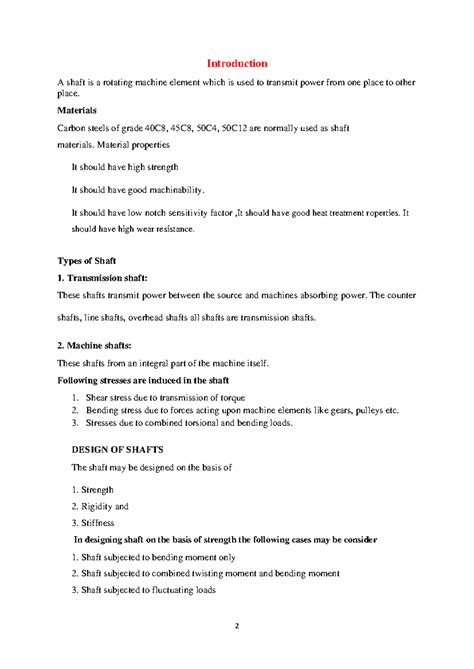 Introduction

A shaft is a rotating machine element which is used to transmit power from one place to other place.

Materials

Carbon steels of grade 40C8, 45C8, 50C4, 50C12 are normally used as shaft materials. Material properties

It should have high strength

It should have good machinability.

It should have low notch sensitivity factor ,It should have good heat treatment roperties. It should have high wear resistance.

Types of Shaft

1. Transmission shaft:

These shafts transmit power between the source and machines absorbing power. The counter shafts, line shafts, overhead shafts all shafts are transmission shafts.

2. Machine shafts:

These shafts from an integral part of the machine itself.

Following stresses are induced in the shaft

1. Shear stress due to transmission of torque
2. Bending stress due to forces acting upon machine elements like gears, pulleys etc.
3. Stresses due to combined torsional and bending loads.

DESIGN OF SHAFTS

The shaft may be designed on the basis of

1. Strength
2. Rigidity and
3. Stiffness

In designing shaft on the basis of strength the following cases may be consider

1. Shaft subjected to bending moment only
2. Shaft subjected to combined twisting moment and bending moment
3. Shaft subjected to fluctuating loads

2